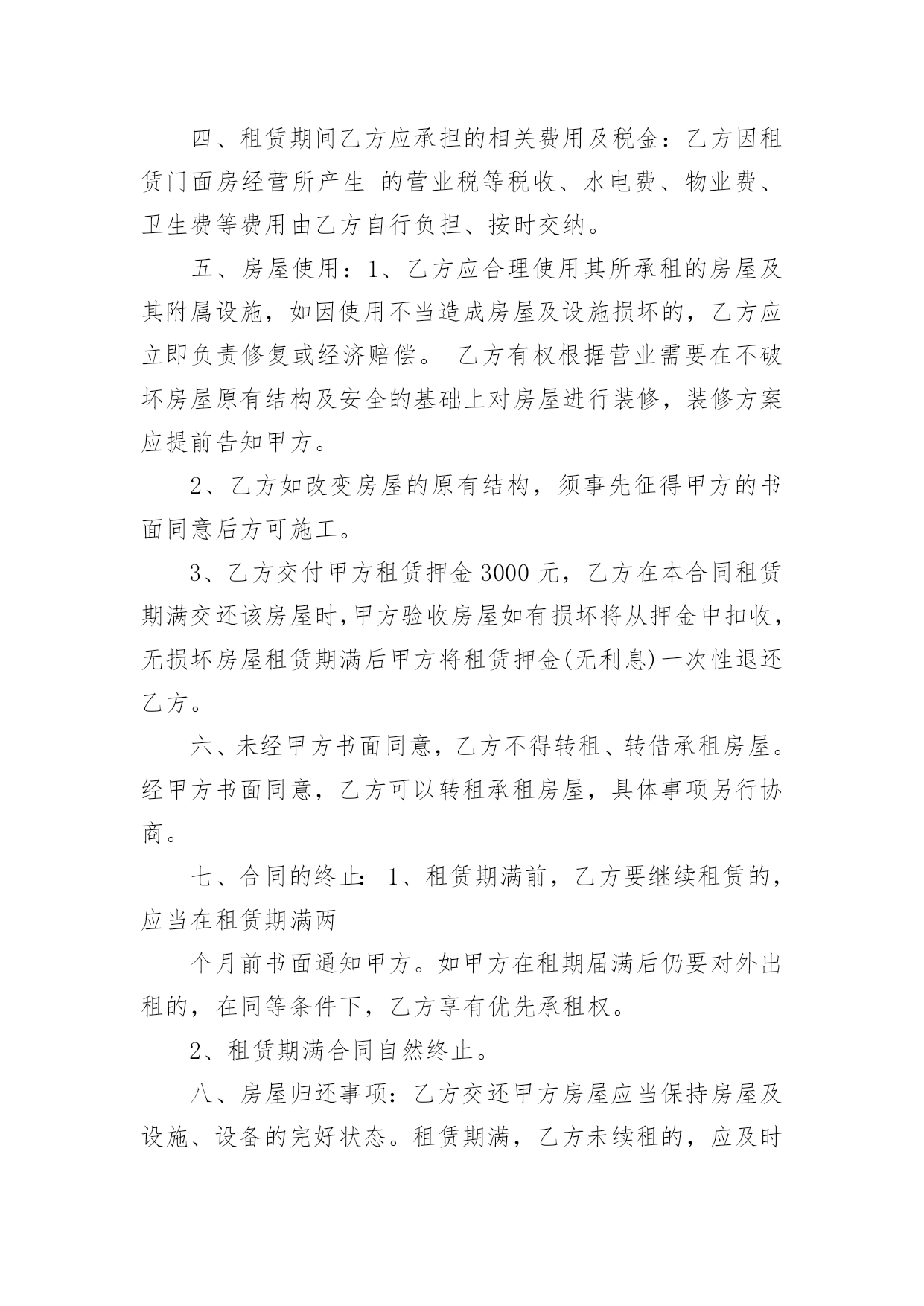 四、租赁期间乙方应承担的相关费用及税金：乙方因租赁门面房经营所产生 的营业税等税收、水电费、物业费、卫生费等费用由乙方自行负担、按时交纳。

五、房屋使用：1、乙方应合理使用其所承租的房屋及其附属设施，如因使用不当造成房屋及设施损坏的，乙方应立即负责修复或经济赔偿。 乙方有权根据营业需要在不破坏房屋原有结构及安全的基础上对房屋进行装修，装修方案应提前告知甲方。

2、乙方如改变房屋的原有结构，须事先征得甲方的书面同意后方可施工。

3、乙方交付甲方租赁押金 3000 元，乙方在本合同租赁期满交还该房屋时,甲方验收房屋如有损坏将从押金中扣收，无损坏房屋租赁期满后甲方将租赁押金(无利息)一次性退还乙方。

六、未经甲方书面同意，乙方不得转租、转借承租房屋。经甲方书面同意，乙方可以转租承租房屋，具体事项另行协商。

七、合同的终止: 1、租赁期满前，乙方要继续租赁的，应当在租赁期满两

个月前书面通知甲方。如甲方在租期届满后仍要对外出租的，在同等条件下，乙方享有优先承租权。

2、租赁期满合同自然终止。

八、房屋归还事项：乙方交还甲方房屋应当保持房屋及设施、设备的完好状态。租赁期满，乙方未续租的，应及时